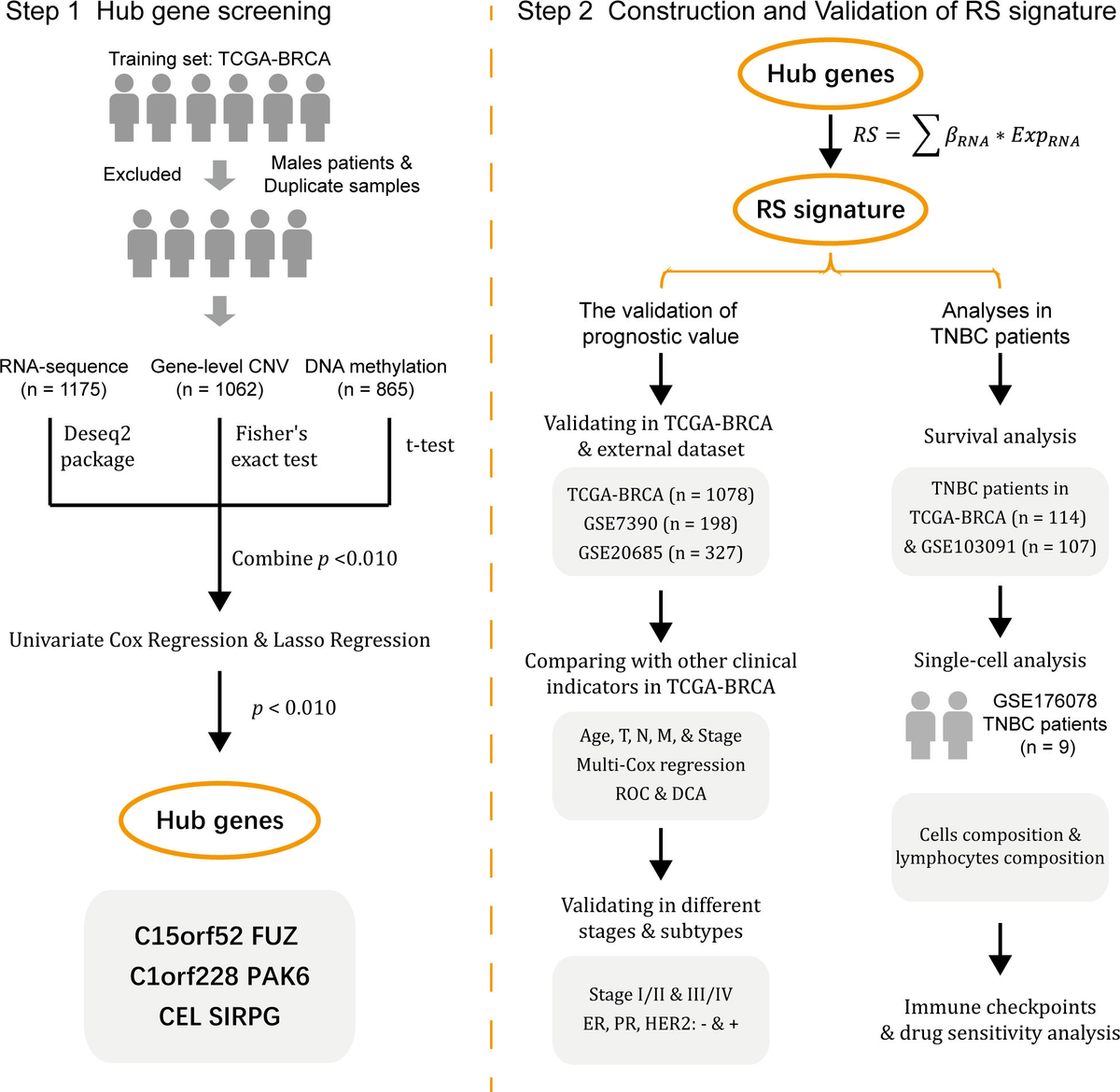 Step 1 Hub gene screening

Training set: TCGA-BRCA

Excluded

Males patients & Duplicate samples

RNA-sequence (n = 1175)

Gene-level CNV (n = 1062)

DNA methylation (n = 865)

Deseq2 package

Fisher's exact test

t-test

Combine $p$ <0.010

Univariate Cox Regression & Lasso Regression

$p$ < 0.010

Hub genes

C15orf52 FUZ
C1orf228 PAK6
CEL SIRPG

Step 2 Construction and Validation of RS signature

Hub genes

$RS = \sum \beta_{RNA} * Exp_{RNA}$

RS signature

The validation of prognostic value

Validating in TCGA-BRCA & external dataset

TCGA-BRCA (n = 1078)
GSE7390 (n = 198)
GSE20685 (n = 327)

Comparing with other clinical indicators in TCGA-BRCA

Age, T, N, M, & Stage
Multi-Cox regression
ROC & DCA

Validating in different stages & subtypes

Stage I/II & III/IV
ER, PR, HER2: - & +

Analyses in TNBC patients

Survival analysis

TNBC patients in TCGA-BRCA (n = 114) & GSE103091 (n = 107)

Single-cell analysis

GSE176078 TNBC patients (n = 9)

Cells composition & lymphocytes composition

Immune checkpoints & drug sensitivity analysis